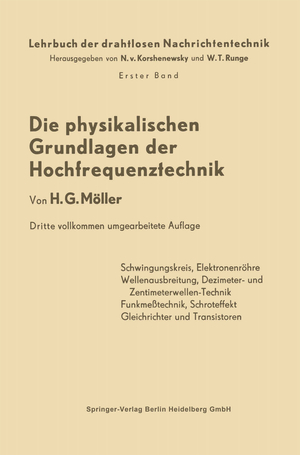 Lehrbuch der drahtlosen Nachrichtentechnik
Herausgegeben von N. v. Korshenewsky und W. T. Runge

Erster Band

Die physikalischen Grundlagen der Hochfrequenztechnik

Von H. G. Möller

Dritte vollkommen umgearbeitete Auflage

Schwingungskreis, Elektronenröhre
Wellenausbreitung, Dezimeter- und Zentimeterwellen-Technik
Funkmeßtechnik, Schroteffekt
Gleichrichter und Transistoren

Springer-Verlag Berlin Heidelberg GmbH